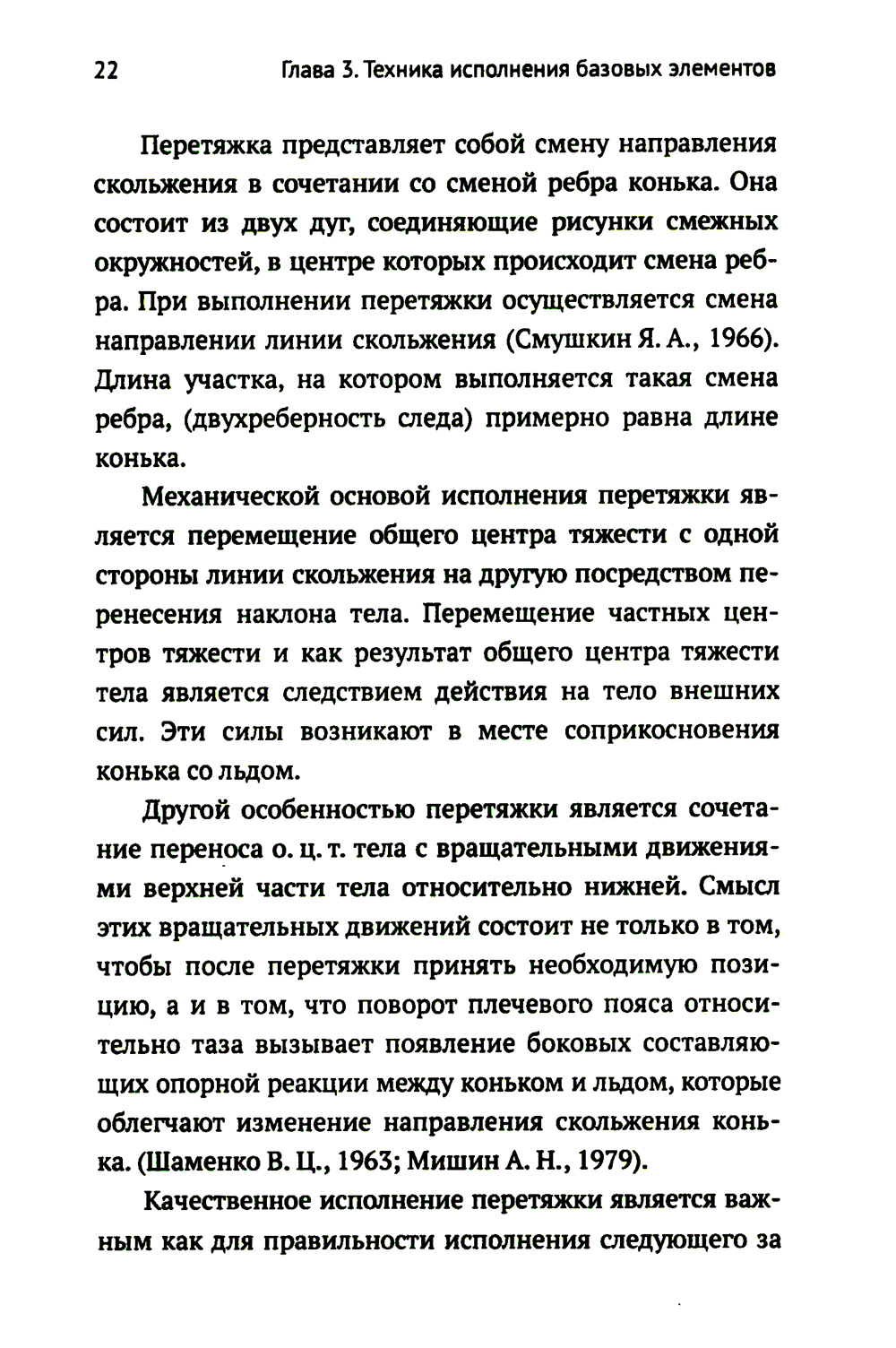 22 Глава 3. Техника исполнения базовых элементов

Перетяжка представляет собой смену направления скольжения в сочетании со сменой ребра конька. Она состоит из двух дуг, соединяющие рисунки смежных окружностей, в центре которых происходит смена ребра. При выполнении перетяжки осуществляется смена направлении линии скольжения (Смушкин Я. А., 1966). Длина участка, на котором выполняется такая смена ребра, (двухреберность следа) примерно равна длине конька.

Механической основой исполнения перетяжки является перемещение общего центра тяжести с одной стороны линии скольжения на другую посредством перенесения наклона тела. Перемещение частных центров тяжести и как результат общего центра тяжести тела является следствием действия на тело внешних сил. Эти силы возникают в месте соприкосновения конька со льдом.

Другой особенностью перетяжки является сочетание переноса о. ц. т. тела с вращательными движениями верхней части тела относительно нижней. Смысл этих вращательных движений состоит не только в том, чтобы после перетяжки принять необходимую позицию, а и в том, что поворот плечевого пояса относительно таза вызывает появление боковых составляющих опорной реакции между коньком и льдом, которые облегчают изменение направления скольжения конька. (Шаменко В. Ц., 1963; Мишин А. Н., 1979).

Качественное исполнение перетяжки является важным как для правильности исполнения следующего за